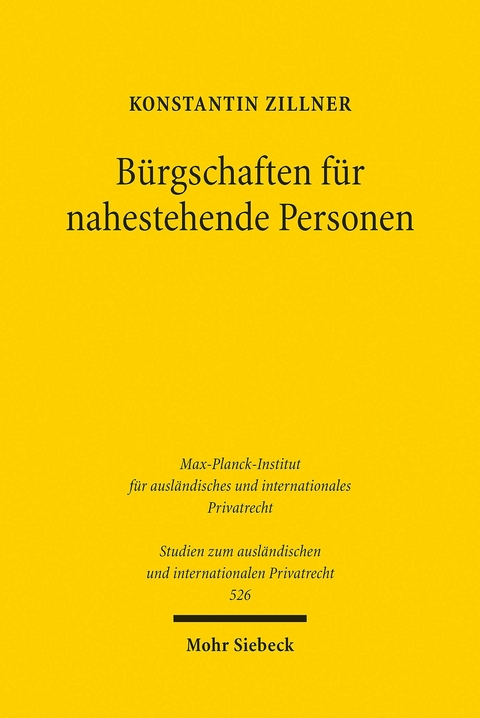 KONSTANTIN ZILLNER

Bürgschaften für nahestehende Personen

Max-Planck-Institut für ausländisches und internationales Privatrecht

Studien zum ausländischen und internationalen Privatrecht
526

Mohr Siebeck